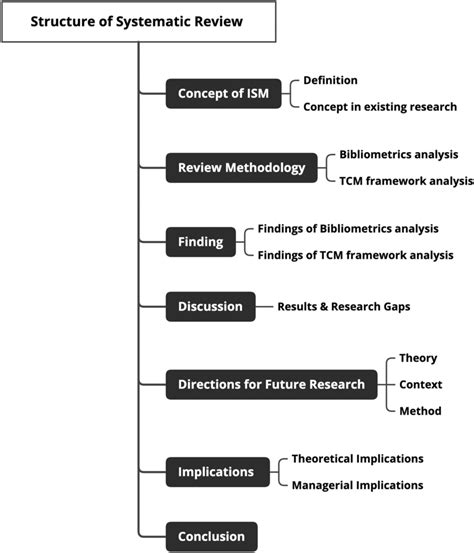 Structure of Systematic Review

Concept of ISM
Definition
Concept in existing research

Review Methodology
Bibliometrics analysis
TCM framework analysis

Finding
Findings of Bibliometrics analysis
Findings of TCM framework analysis

Discussion
Results & Research Gaps

Directions for Future Research
Theory
Context
Method

Implications
Theoretical Implications
Managerial Implications

Conclusion